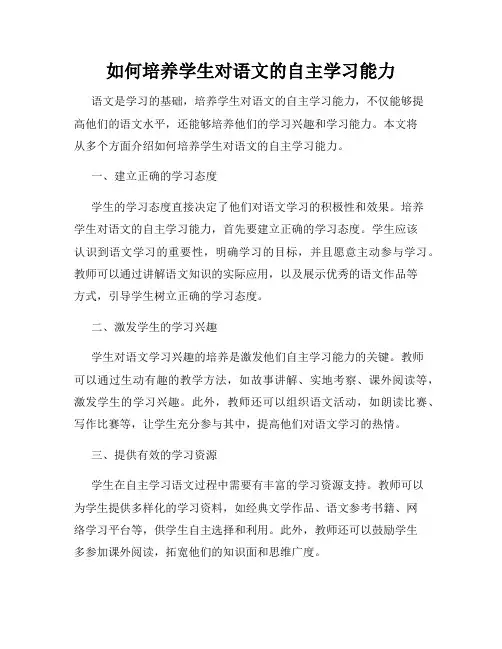 如何培养学生对语文的自主学习能力

语文是学习的基础，培养学生对语文的自主学习能力，不仅能够提高他们的语文水平，还能够培养他们的学习兴趣和学习能力。本文将从多个方面介绍如何培养学生对语文的自主学习能力。

一、建立正确的学习态度

学生的学习态度直接决定了他们对语文学习的积极性和效果。培养学生对语文的自主学习能力，首先要建立正确的学习态度。学生应该认识到语文学习的重要性，明确学习的目标，并且愿意主动参与学习。教师可以通过讲解语文知识的实际应用，以及展示优秀的语文作品等方式，引导学生树立正确的学习态度。

二、激发学生的学习兴趣

学生对语文学习兴趣的培养是激发他们自主学习能力的关键。教师可以通过生动有趣的教学方法，如故事讲解、实地考察、课外阅读等，激发学生的学习兴趣。此外，教师还可以组织语文活动，如朗读比赛、写作比赛等，让学生充分参与其中，提高他们对语文学习的热情。

三、提供有效的学习资源

学生在自主学习语文过程中需要有丰富的学习资源支持。教师可以为学生提供多样化的学习资料，如经典文学作品、语文参考书籍、网络学习平台等，供学生自主选择和利用。此外，教师还可以鼓励学生多参加课外阅读，拓宽他们的知识面和思维广度。